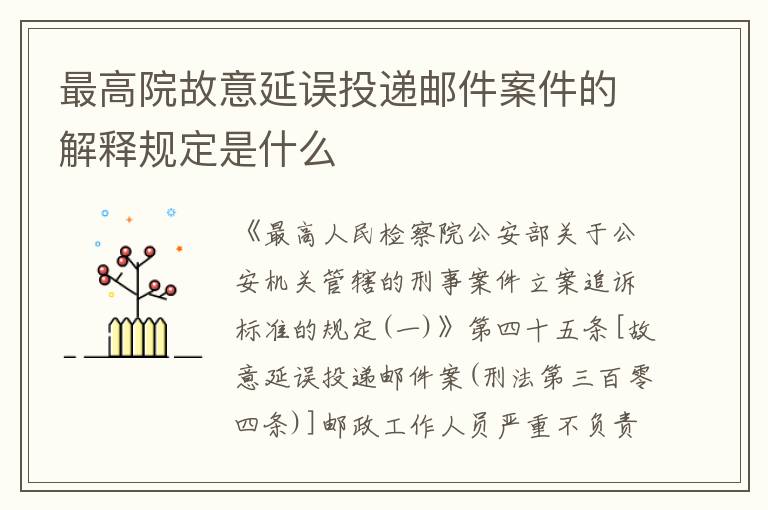 最高院故意延误投递邮件案件的解释规定是什么

《最高人民检察院公安部关于公安机关管辖的刑事案件立案追诉标准的规定(一)》第四十五条[故意延误投递邮件案(刑法第三百零四条)]邮政工作人员严重不负责